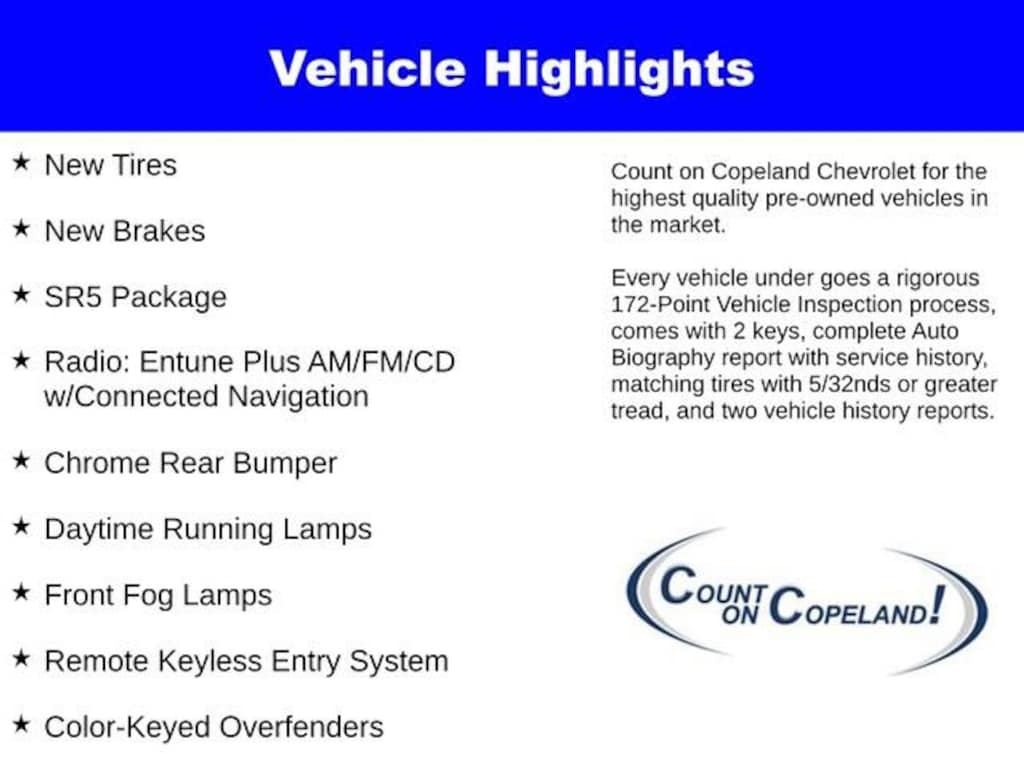 Vehicle Highlights

★ New Tires

★ New Brakes

★ SR5 Package

★ Radio: Entune Plus AM/FM/CD w/Connected Navigation

★ Chrome Rear Bumper

★ Daytime Running Lamps

★ Front Fog Lamps

★ Remote Keyless Entry System

★ Color-Keyed Overfenders

Count on Copeland Chevrolet for the highest quality pre-owned vehicles in the market.

Every vehicle under goes a rigorous 172-Point Vehicle Inspection process, comes with 2 keys, complete Auto Biography report with service history, matching tires with 5/32nds or greater tread, and two vehicle history reports.

COUNT ON COPELAND!